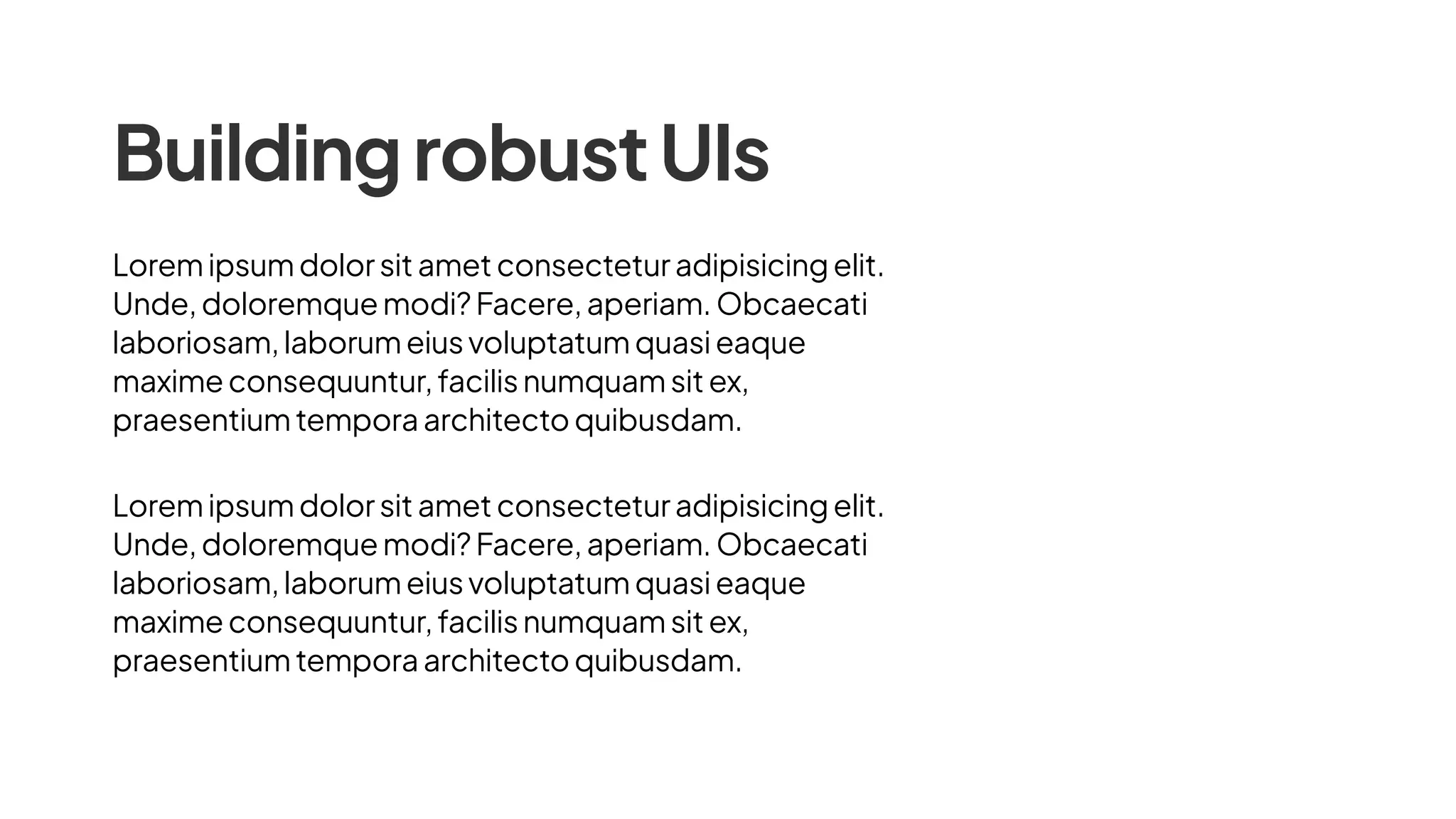 Building robust UIs

Lorem ipsum dolor sit amet consectetur adipisicing elit. Unde, doloremque modi? Facere, aperiam. Obcaecati laboriosam, laborum eius voluptatum quasi eaque maxime consequuntur, facilis numquam sit ex, praesentium tempora architecto quibusdam.

Lorem ipsum dolor sit amet consectetur adipisicing elit. Unde, doloremque modi? Facere, aperiam. Obcaecati laboriosam, laborum eius voluptatum quasi eaque maxime consequuntur, facilis numquam sit ex, praesentium tempora architecto quibusdam.